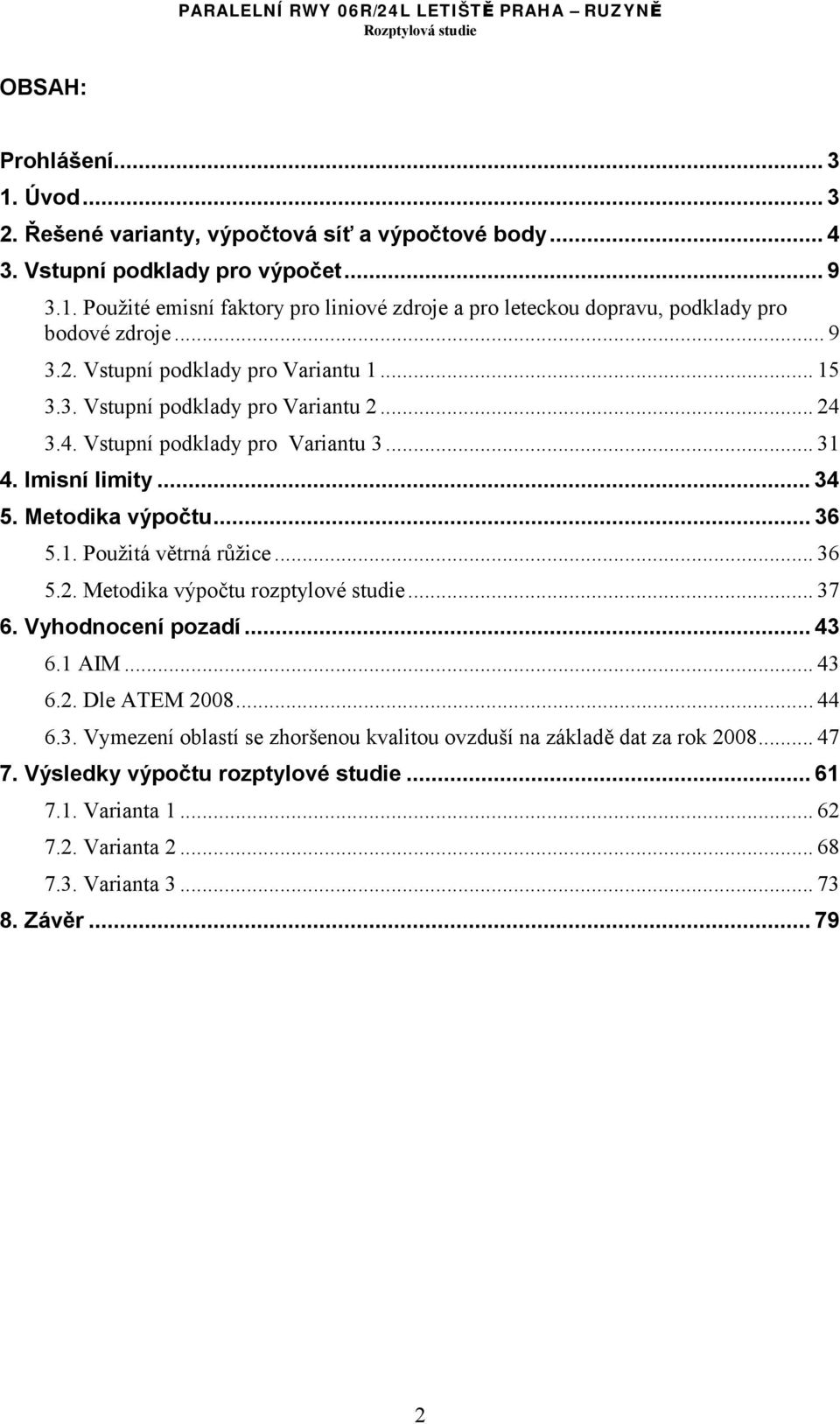 PARALELNÍ RWY 06R/24L LETIŠTĚ PRAHA – RUZYNĚ
Rozptylová studie

OBSAH:

Prohlášení... 3
1. Úvod... 3
2. Řešené varianty, výpočtová síť a výpočtové body... 4
3. Vstupní podklady pro výpočet... 9
3.1. Použité emisní faktory pro liniové zdroje a pro leteckou dopravu, podklady pro bodové zdroje... 9
3.2. Vstupní podklady pro Variantu 1... 15
3.3. Vstupní podklady pro Variantu 2... 24
3.4. Vstupní podklady pro Variantu 3... 31
4. Imisní limity... 34
5. Metodika výpočtu... 36
5.1. Použitá větrná růžice... 36
5.2. Metodika výpočtu rozptylové studie... 37
6. Vyhodnocení pozadí... 43
6.1 AIM... 43
6.2. Dle ATEM 2008... 44
6.3. Vymezení oblastí se zhoršenou kvalitou ovzduší na základě dat za rok 2008... 47
7. Výsledky výpočtu rozptylové studie... 61
7.1. Varianta 1... 62
7.2. Varianta 2... 68
7.3. Varianta 3... 73
8. Závěr... 79

2